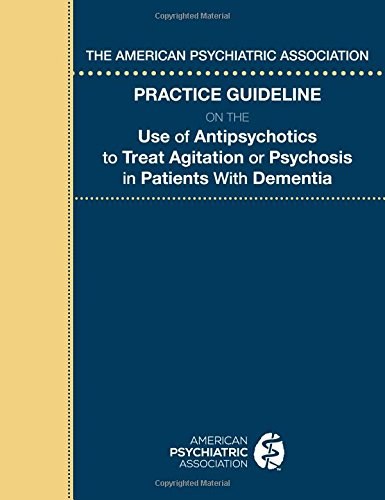 Copyrighted Material

THE AMERICAN PSYCHIATRIC ASSOCIATION

PRACTICE GUIDELINE

ON THE

Use of Antipsychotics to Treat Agitation or Psychosis in Patients With Dementia

AMERICAN PSYCHIATRIC ASSOCIATION

Copyrighted Material